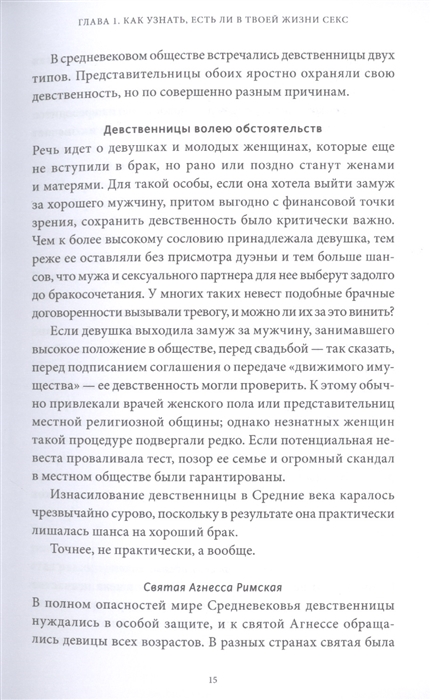 ГЛАВА 1. КАК УЗНАТЬ, ЕСТЬ ЛИ В ТВОЕЙ ЖИЗНИ СЕКС

В средневековом обществе встречались девственницы двух типов. Представительницы обоих яростно охраняли свою девственность, но по совершенно разным причинам.

Девственницы волею обстоятельств

Речь идет о девушках и молодых женщинах, которые еще не вступили в брак, но рано или поздно станут женами и матерями. Для такой особы, если она хотела выйти замуж за хорошего мужчину, притом выгодно с финансовой точки зрения, сохранить девственность было критически важно. Чем к более высокому сословию принадлежала девушка, тем реже ее оставляли без присмотра дуэньи и тем больше шансов, что мужа и сексуального партнера для нее выберут задолго до бракосочетания. У многих таких невест подобные брачные договоренности вызывали тревогу, и можно ли их за это винить?

Если девушка выходила замуж за мужчину, занимавшего высокое положение в обществе, перед свадьбой — так сказать, перед подписанием соглашения о передаче «движимого имущества» — ее девственность могли проверить. К этому обычно привлекали врачей женского пола или представительниц местной религиозной общины; однако незнатных женщин такой процедуре подвергали редко. Если потенциальная невеста проваливала тест, позор ее семье и огромный скандал в местном обществе были гарантированы.

Изнасилование девственницы в Средние века каралось чрезвычайно сурово, поскольку в результате она практически лишалась шанса на хороший брак.

Точнее, не практически, а вообще.

Святая Агнесса Римская

В полном опасностей мире Средневековья девственницы нуждались в особой защите, и к святой Агнессе обращались девицы всех возрастов. В разных странах святая была

15